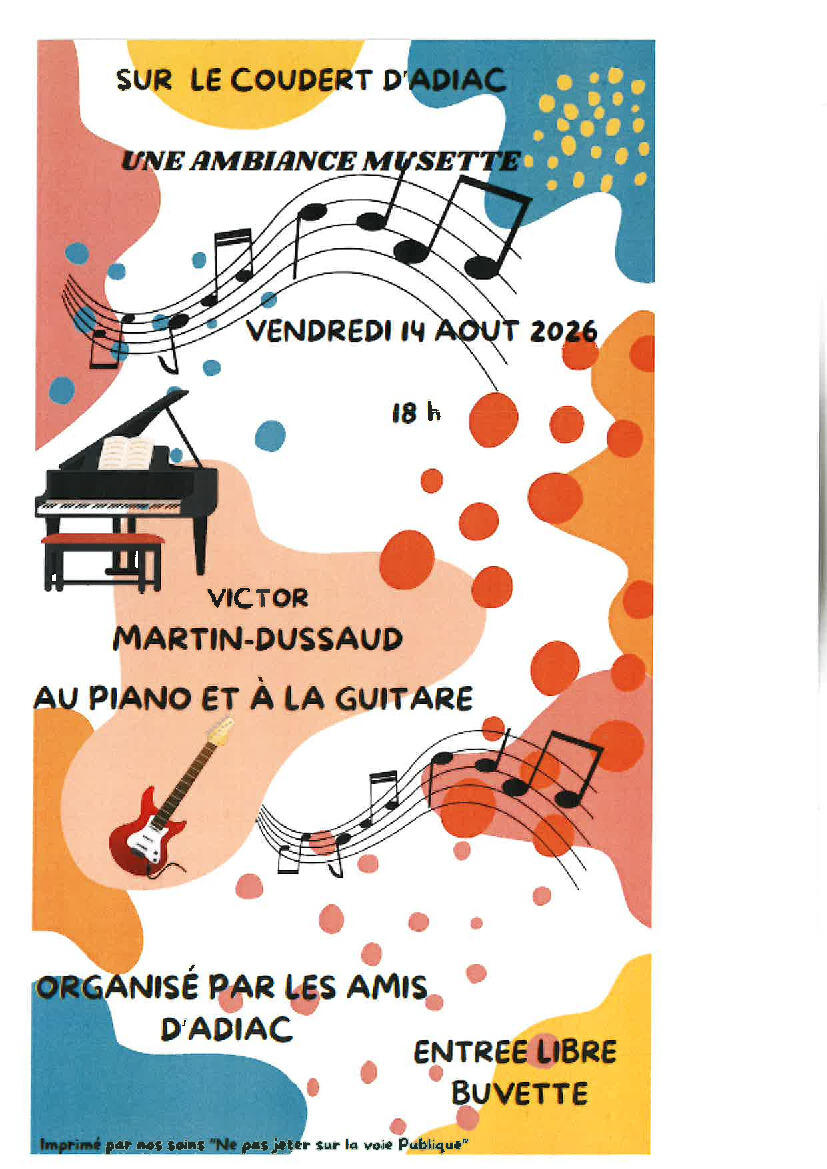 SUR LE COUDERT D'ADIAC

UNE AMBIANCE MUSETTE

VENDREDI 14 AOUT 2026

18 h

VICTOR
MARTIN-DUSSAUD

AU PIANO ET À LA GUITARE

ORGANISÉ PAR LES AMIS D'ADIAC

ENTREE LIBRE
BUVETTE

Imprimé par nos soins "Ne pas jeter sur la voie Publique"